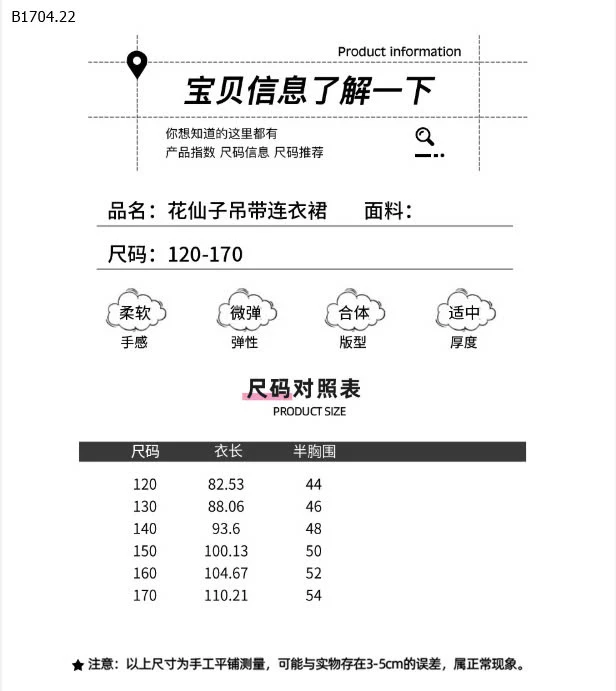 B1704.22

Product information

宝贝信息了解一下

你想知道的这里都有
产品指数 尺码信息 尺码推荐

品名：花仙子吊带连衣裙　　面料：

尺码：120-170

柔软
手感

微弹
弹性

合体
版型

适中
厚度

尺码对照表
PRODUCT SIZE

| 尺码 | 衣长 | 半胸围 |
|---|---|---|
| 120 | 82.53 | 44 |
| 130 | 88.06 | 46 |
| 140 | 93.6 | 48 |
| 150 | 100.13 | 50 |
| 160 | 104.67 | 52 |
| 170 | 110.21 | 54 |

★ 注意：以上尺寸为手工平铺测量，可能与实物存在3-5cm的误差，属正常现象。